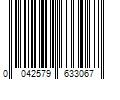 0 042579 633067